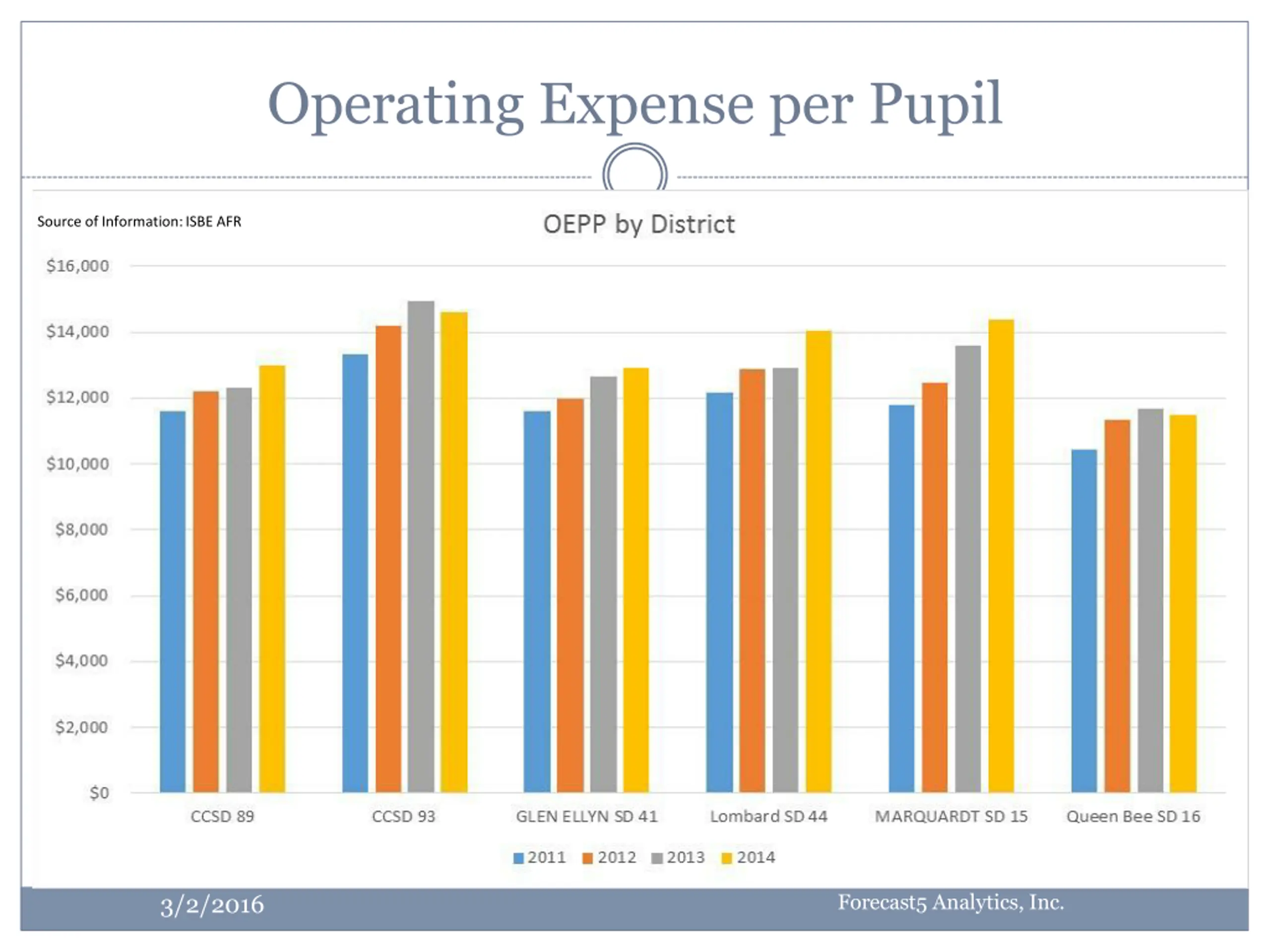 Operating Expense per Pupil

Source of Information: ISBE AFR

OEPP by District

$16,000
$14,000
$12,000
$10,000
$8,000
$6,000
$4,000
$2,000
$0

CCSD 89
CCSD 93
GLEN ELLYN SD 41
Lombard SD 44
MARQUARDT SD 15
Queen Bee SD 16

2011 2012 2013 2014

3/2/2016

Forecast5 Analytics, Inc.